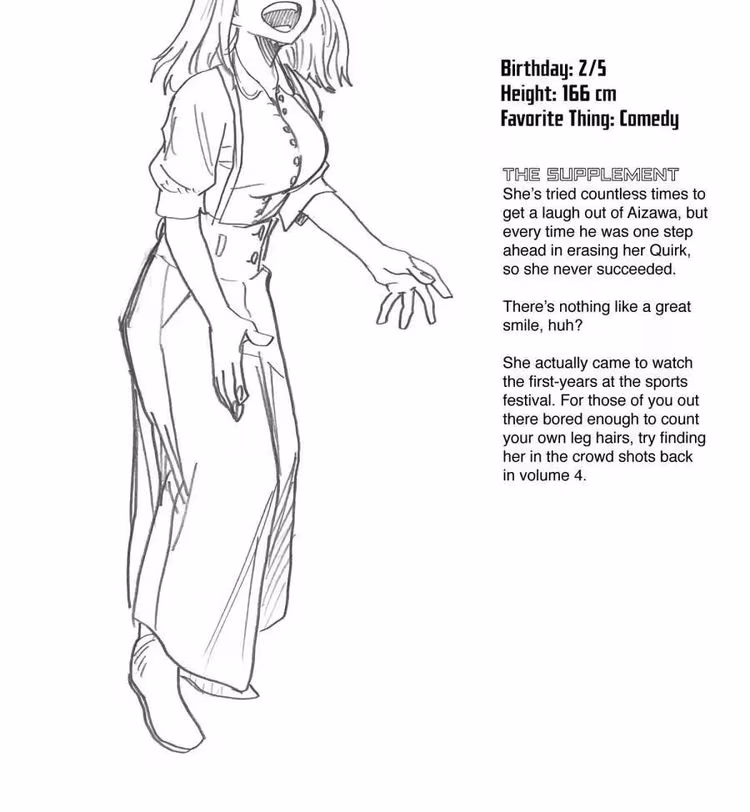 Birthday: 2/5
Height: 166 cm
Favorite Thing: Comedy

THE SUPPLEMENT
She's tried countless times to get a laugh out of Aizawa, but every time he was one step ahead in erasing her Quirk, so she never succeeded.

There's nothing like a great smile, huh?

She actually came to watch the first-years at the sports festival. For those of you out there bored enough to count your own leg hairs, try finding her in the crowd shots back in volume 4.